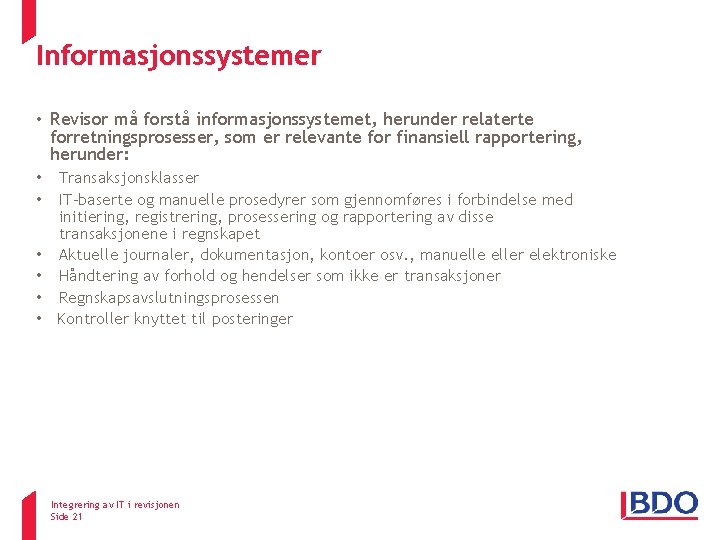 Informasjonssystemer

• Revisor må forstå informasjonssystemet, herunder relaterte forretningsprosesser, som er relevante for finansiell rapportering, herunder:

• Transaksjonsklasser
• IT-baserte og manuelle prosedyrer som gjennomføres i forbindelse med initiering, registrering, prosessering og rapportering av disse transaksjonene i regnskapet
• Aktuelle journaler, dokumentasjon, kontoer osv., manuelle eller elektroniske
• Håndtering av forhold og hendelser som ikke er transaksjoner
• Regnskapsavslutningsprosessen
• Kontroller knyttet til posteringer

Integrering av IT i revisjonen
Side 21

BDO